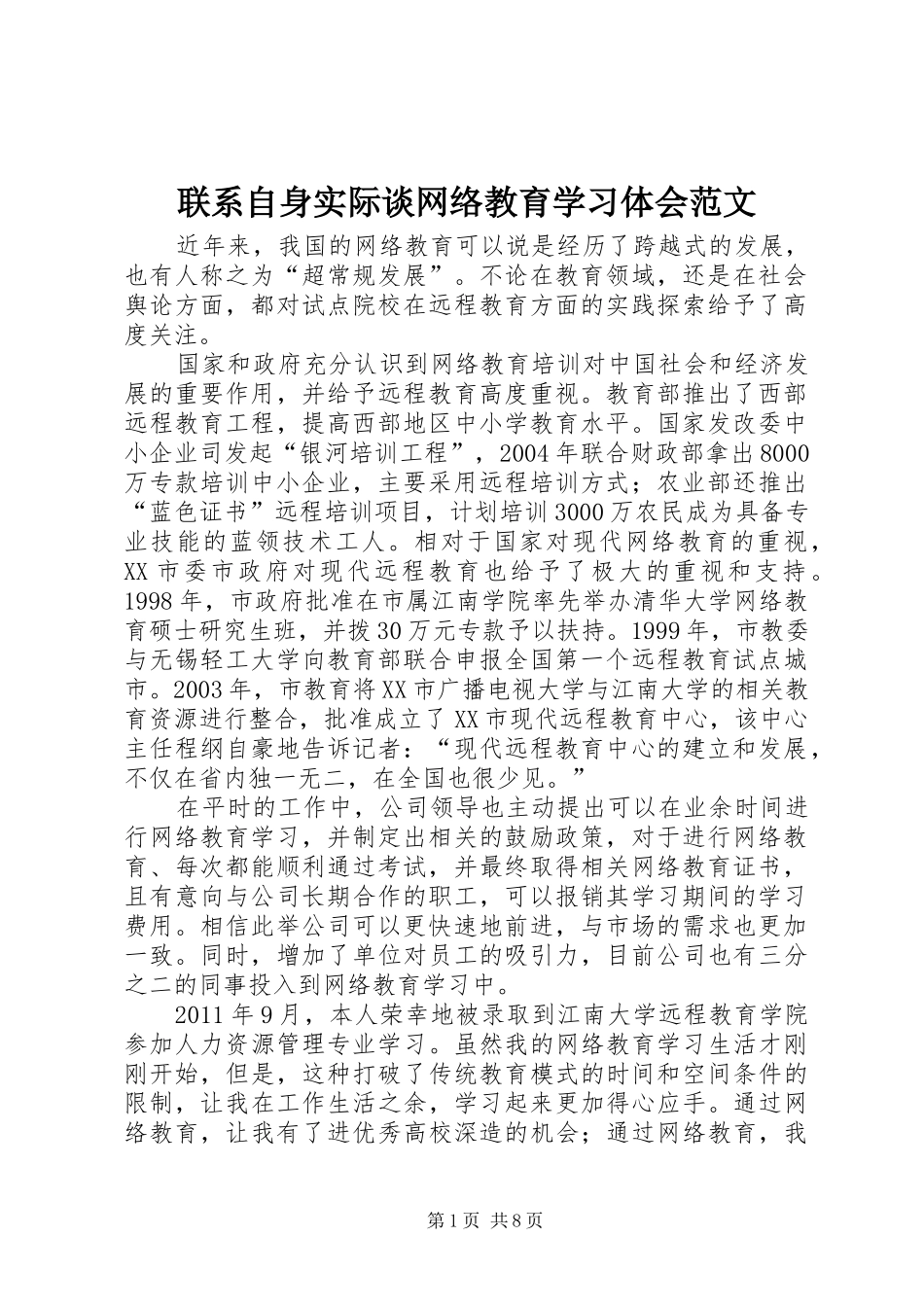 联系自身实际谈网络教育学习体会范文

近年来，我国的网络教育可以说是经历了跨越式的发展，也有人称之为“超常规发展”。不论在教育领域，还是在社会舆论方面，都对试点院校在远程教育方面的实践探索给予了高度关注。

国家和政府充分认识到网络教育培训对中国社会和经济发展的重要作用，并给予远程教育高度重视。教育部推出了西部远程教育工程，提高西部地区中小学教育水平。国家发改委中小企业司发起“银河培训工程”，2004年联合财政部拿出8000万专款培训中小企业，主要采用远程培训方式；农业部还推出“蓝色证书”远程培训项目，计划培训3000万农民成为具备专业技能的蓝领技术工人。相对于国家对现代网络教育的重视，XX市委市政府对现代远程教育也给予了极大的重视和支持。1998年，市政府批准在市属江南学院率先举办清华大学网络教育硕士研究生班，并拨30万元专款予以扶持。1999年，市教委与无锡轻工大学向教育部联合申报全国第一个远程教育试点城市。2003年，市教育将XX市广播电视大学与江南大学的相关教育资源进行整合，批准成立了XX市现代远程教育中心，该中心主任程纲自豪地告诉记者：“现代远程教育中心的建立和发展，不仅在省内独一无二，在全国也很少见。”

在平时的工作中，公司领导也主动提出可以在业余时间进行网络教育学习，并制定出相关的鼓励政策，对于进行网络教育、每次都能顺利通过考试，并最终取得相关网络教育证书，且有意向与公司长期合作的职工，可以报销其学习期间的学习费用。相信此举公司可以更快速地前进，与市场的需求也更加一致。同时，增加了单位对员工的吸引力，目前公司也有三分之二的同事投入到网络教育学习中。

2011年9月，本人荣幸地被录取到江南大学远程教育学院参加人力资源管理专业学习。虽然我的网络教育学习生活才刚刚开始，但是，这种打破了传统教育模式的时间和空间条件的限制，让我在工作生活之余，学习起来更加得心应手。通过网络教育，让我有了进优秀高校深造的机会；通过网络教育，我

第1页 共8页